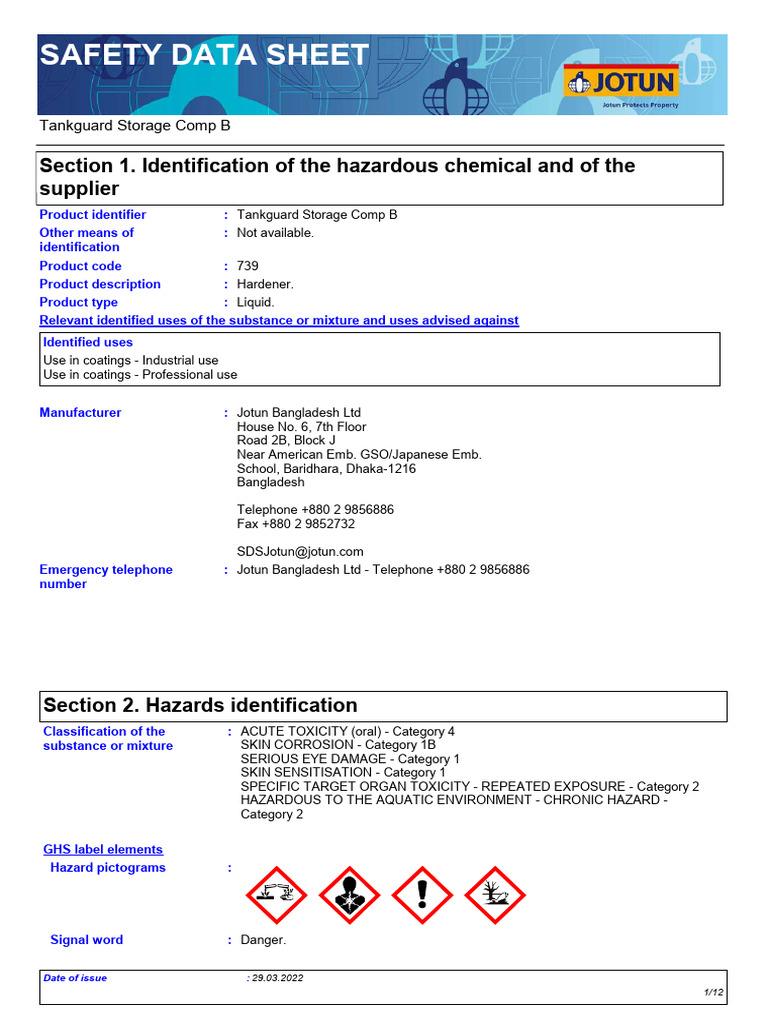 SAFETY DATA SHEET

JOTUN
Jotun Protects Property

Tankguard Storage Comp B

Section 1. Identification of the hazardous chemical and of the supplier

Product identifier : Tankguard Storage Comp B
Other means of identification : Not available.
Product code : 739
Product description : Hardener.
Product type : Liquid.

Relevant identified uses of the substance or mixture and uses advised against

Identified uses
Use in coatings - Industrial use
Use in coatings - Professional use

Manufacturer : Jotun Bangladesh Ltd
House No. 6, 7th Floor
Road 2B, Block J
Near American Emb. GSO/Japanese Emb. School, Baridhara, Dhaka-1216
Bangladesh

Telephone +880 2 9856886
Fax +880 2 9852732

SDSJotun@jotun.com

Emergency telephone number : Jotun Bangladesh Ltd - Telephone +880 2 9856886

Section 2. Hazards identification

Classification of the substance or mixture : ACUTE TOXICITY (oral) - Category 4
SKIN CORROSION - Category 1B
SERIOUS EYE DAMAGE - Category 1
SKIN SENSITISATION - Category 1
SPECIFIC TARGET ORGAN TOXICITY - REPEATED EXPOSURE - Category 2
HAZARDOUS TO THE AQUATIC ENVIRONMENT - CHRONIC HAZARD - Category 2

GHS label elements
Hazard pictograms :

Signal word : Danger.

Date of issue : 29.03.2022
1/12